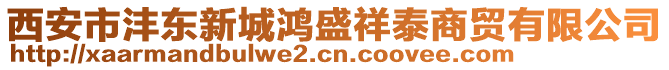 西安市沣东新城鸿盛祥泰商贸有限公司
http://xaarmandbulwe2.cn.coovee.com